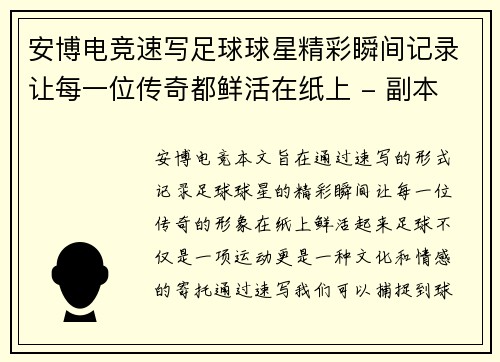 安博电竞速写足球球星精彩瞬间记录让每一位传奇都鲜活在纸上 - 副本

安博电竞本文旨在通过速写的形式记录足球球星的精彩瞬间让每一位传奇的形象在纸上鲜活起来足球不仅是一项运动更是一种文化和情感的寄托通过速写我们可以捕捉到球